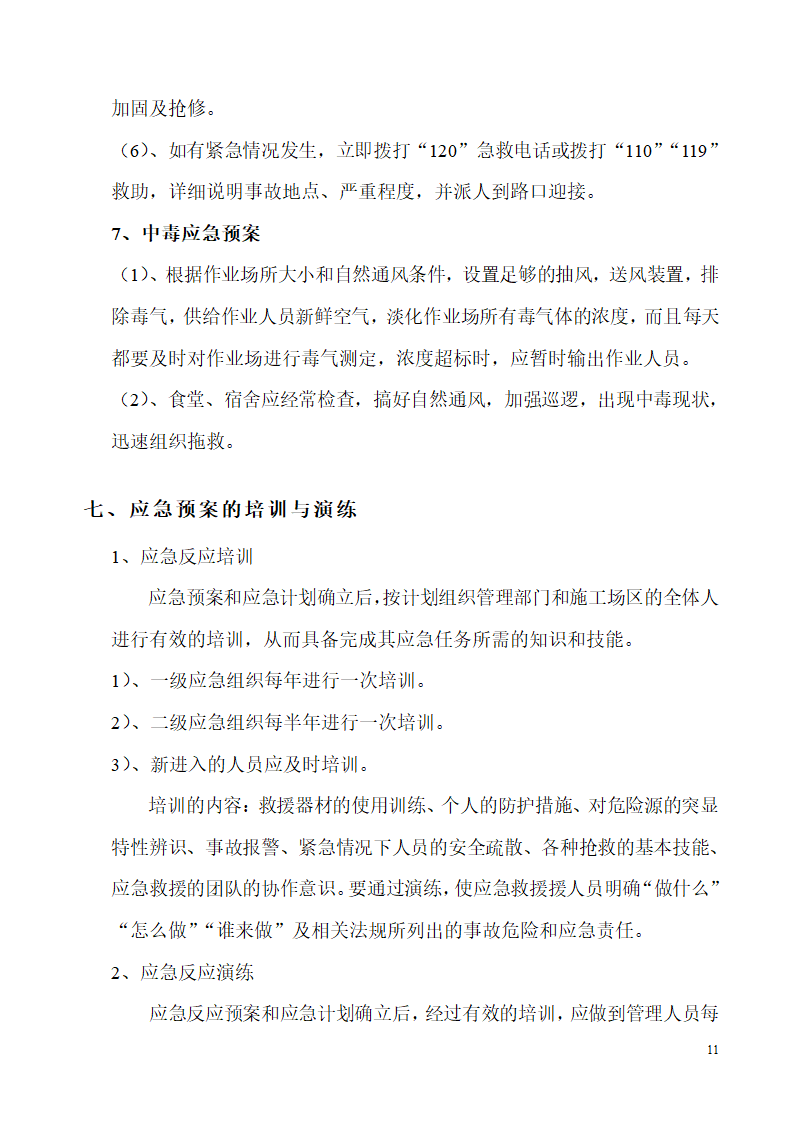 加固及抢修。

（6）、如有紧急情况发生，立即拨打“120”急救电话或拨打“110”“119”救助，详细说明事故地点、严重程度，并派人到路口迎接。

7、中毒应急预案

（1）、根据作业场所大小和自然通风条件，设置足够的抽风，送风装置，排除毒气，供给作业人员新鲜空气，淡化作业场所有毒气体的浓度，而且每天都要及时对作业场进行毒气测定，浓度超标时，应暂时输出作业人员。

（2）、食堂、宿舍应经常检查，搞好自然通风，加强巡逻，出现中毒现状，迅速组织拖救。

七、应急预案的培训与演练

1、应急反应培训

应急预案和应急计划确立后，按计划组织管理部门和施工场区的全体人进行有效的培训，从而具备完成其应急任务所需的知识和技能。

1）、一级应急组织每年进行一次培训。

2）、二级应急组织每半年进行一次培训。

3）、新进入的人员应及时培训。

培训的内容：救援器材的使用训练、个人的防护措施、对危险源的突显特性辨识、事故报警、紧急情况下人员的安全疏散、各种抢救的基本技能、应急救援的团队的协作意识。要通过演练，使应急救援援人员明确“做什么”“怎么做”“谁来做”及相关法规所列出的事故危险和应急责任。

2、应急反应演练

应急反应预案和应急计划确立后，经过有效的培训，应做到管理人员每

11